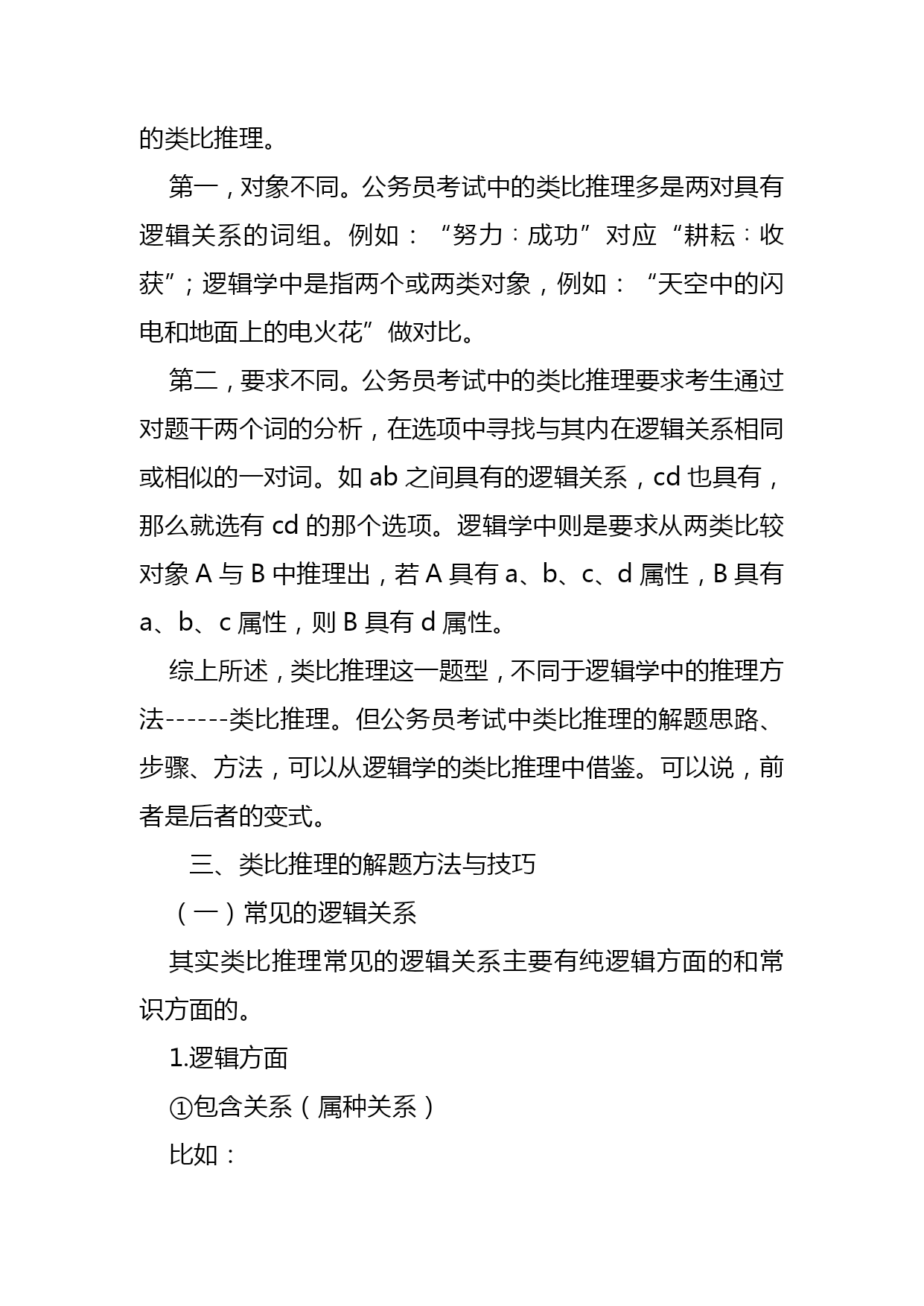 的类比推理。

第一，对象不同。公务员考试中的类比推理多是两对具有逻辑关系的词组。例如：“努力：成功”对应“耕耘：收获”；逻辑学中是指两个或两类对象，例如：“天空中的闪电和地面上的电火花”做对比。

第二，要求不同。公务员考试中的类比推理要求考生通过对题干两个词的分析，在选项中寻找与其内在逻辑关系相同或相似的一对词。如 ab 之间具有的逻辑关系，cd 也具有，那么就选有 cd 的那个选项。逻辑学中则是要求从两类比较对象 A 与 B 中推理出，若 A 具有 a、b、c、d 属性，B 具有 a、b、c 属性，则 B 具有 d 属性。

综上所述，类比推理这一题型，不同于逻辑学中的推理方法------类比推理。但公务员考试中类比推理的解题思路、步骤、方法，可以从逻辑学的类比推理中借鉴。可以说，前者是后者的变式。

三、类比推理的解题方法与技巧

（一）常见的逻辑关系

其实类比推理常见的逻辑关系主要有纯逻辑方面的和常识方面的。

1.逻辑方面

①包含关系（属种关系）

比如：